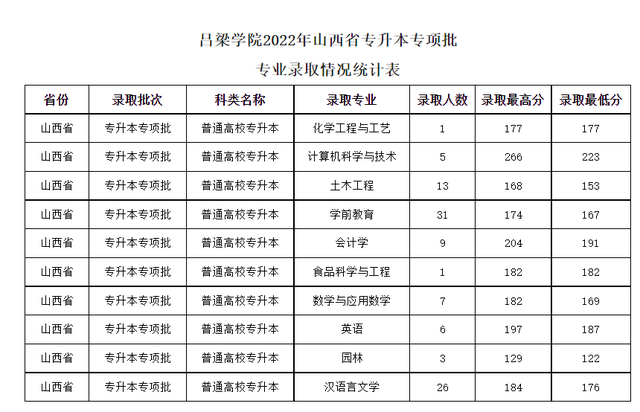 吕梁学院2022年山西省专升本专项批

专业录取情况统计表

| 省份 | 录取批次 | 科类名称 | 录取专业 | 录取人数 | 录取最高分 | 录取最低分 |
|---|---|---|---|---|---|---|
| 山西省 | 专升本专项批 | 普通高校专升本 | 化学工程与工艺 | 1 | 177 | 177 |
| 山西省 | 专升本专项批 | 普通高校专升本 | 计算机科学与技术 | 5 | 266 | 223 |
| 山西省 | 专升本专项批 | 普通高校专升本 | 土木工程 | 13 | 168 | 153 |
| 山西省 | 专升本专项批 | 普通高校专升本 | 学前教育 | 31 | 174 | 167 |
| 山西省 | 专升本专项批 | 普通高校专升本 | 会计学 | 9 | 204 | 191 |
| 山西省 | 专升本专项批 | 普通高校专升本 | 食品科学与工程 | 1 | 182 | 182 |
| 山西省 | 专升本专项批 | 普通高校专升本 | 数学与应用数学 | 7 | 182 | 169 |
| 山西省 | 专升本专项批 | 普通高校专升本 | 英语 | 6 | 197 | 187 |
| 山西省 | 专升本专项批 | 普通高校专升本 | 园林 | 3 | 129 | 122 |
| 山西省 | 专升本专项批 | 普通高校专升本 | 汉语言文学 | 26 | 184 | 176 |